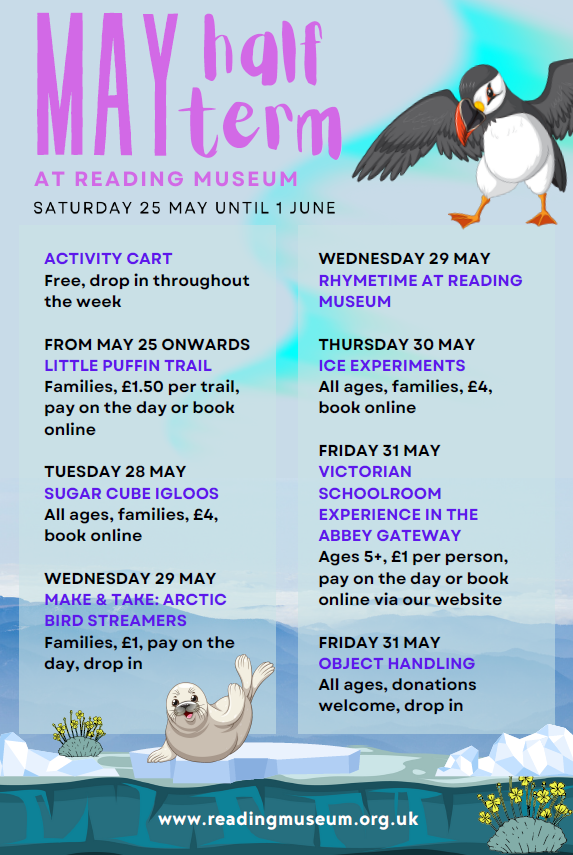 MAY half term

AT READING MUSEUM

SATURDAY 25 MAY UNTIL 1 JUNE

ACTIVITY CART
Free, drop in throughout the week

FROM MAY 25 ONWARDS
LITTLE PUFFIN TRAIL
Families, £1.50 per trail, pay on the day or book online

TUESDAY 28 MAY
SUGAR CUBE IGLOOS
All ages, families, £4, book online

WEDNESDAY 29 MAY
MAKE & TAKE: ARCTIC BIRD STREAMERS
Families, £1, pay on the day, drop in

WEDNESDAY 29 MAY
RHYMETIME AT READING MUSEUM

THURSDAY 30 MAY
ICE EXPERIMENTS
All ages, families, £4, book online

FRIDAY 31 MAY
VICTORIAN SCHOOLROOM EXPERIENCE IN THE ABBEY GATEWAY
Ages 5+, £1 per person, pay on the day or book online via our website

FRIDAY 31 MAY
OBJECT HANDLING
All ages, donations welcome, drop in

www.readingmuseum.org.uk